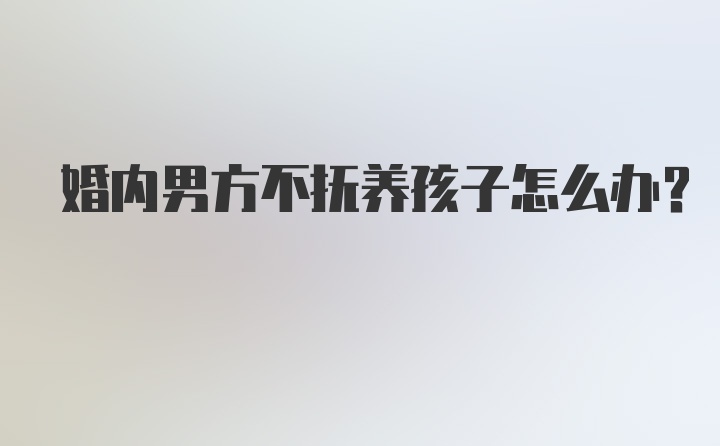 婚内男方不抚养孩子怎么办?